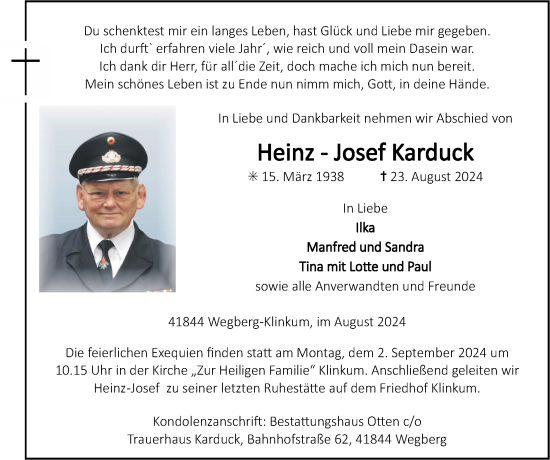 Du schenktest mir ein langes Leben, hast Glück und Liebe mir gegeben.
Ich durft` erfahren viele Jahr´, wie reich und voll mein Dasein war.
Ich dank dir Herr, für all´die Zeit, doch mache ich mich nun bereit.
Mein schönes Leben ist zu Ende nun nimm mich, Gott, in deine Hände.

In Liebe und Dankbarkeit nehmen wir Abschied von

Heinz - Josef Karduck

✳ 15. März 1938 ✝ 23. August 2024

In Liebe
Ilka
Manfred und Sandra
Tina mit Lotte und Paul
sowie alle Anverwandten und Freunde

41844 Wegberg-Klinkum, im August 2024

Die feierlichen Exequien finden statt am Montag, dem 2. September 2024 um 10.15 Uhr in der Kirche „Zur Heiligen Familie“ Klinkum. Anschließend geleiten wir Heinz-Josef zu seiner letzten Ruhestätte auf dem Friedhof Klinkum.

Kondolenzanschrift: Bestattungshaus Otten c/o
Trauerhaus Karduck, Bahnhofstraße 62, 41844 Wegberg